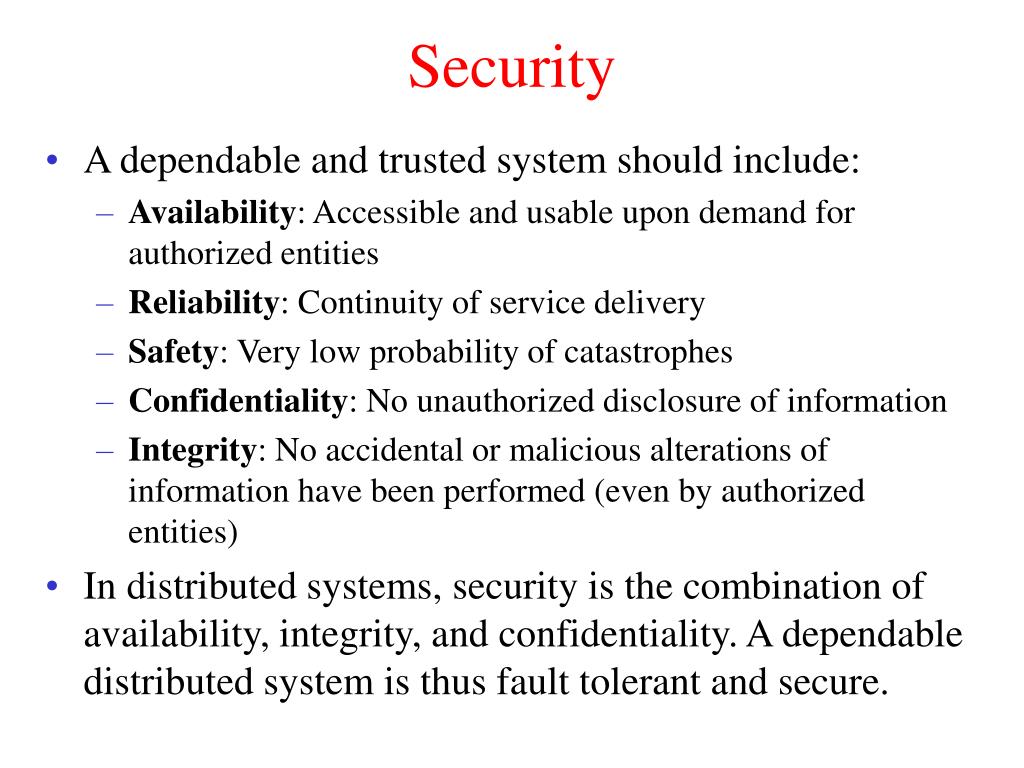 Security

• A dependable and trusted system should include:
– Availability: Accessible and usable upon demand for authorized entities
– Reliability: Continuity of service delivery
– Safety: Very low probability of catastrophes
– Confidentiality: No unauthorized disclosure of information
– Integrity: No accidental or malicious alterations of information have been performed (even by authorized entities)

• In distributed systems, security is the combination of availability, integrity, and confidentiality. A dependable distributed system is thus fault tolerant and secure.